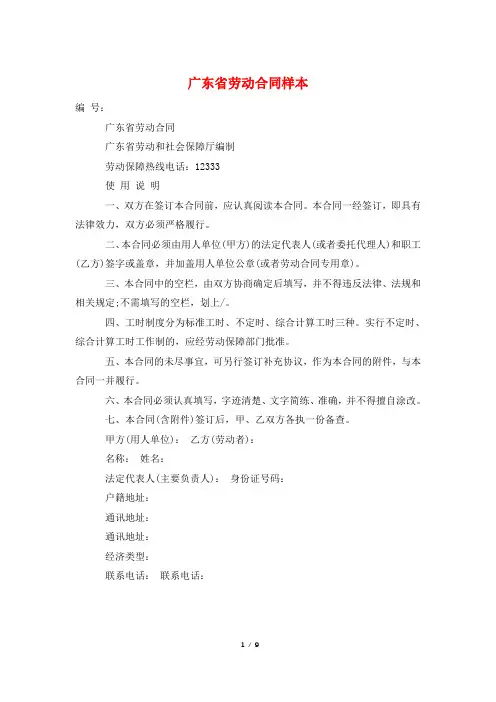 广东省劳动合同样本

编 号：

广东省劳动合同

广东省劳动和社会保障厅编制

劳动保障热线电话：12333

使 用 说 明

一、双方在签订本合同前，应认真阅读本合同。本合同一经签订，即具有法律效力，双方必须严格履行。

二、本合同必须由用人单位(甲方)的法定代表人(或者委托代理人)和职工(乙方)签字或盖章，并加盖用人单位公章(或者劳动合同专用章)。

三、本合同中的空栏，由双方协商确定后填写，并不得违反法律、法规和相关规定;不需填写的空栏，划上/。

四、工时制度分为标准工时、不定时、综合计算工时三种。实行不定时、综合计算工时工作制的，应经劳动保障部门批准。

五、本合同的未尽事宜，可另行签订补充协议，作为本合同的附件，与本合同一并履行。

六、本合同必须认真填写，字迹清楚、文字简练、准确，并不得擅自涂改。

七、本合同(含附件)签订后，甲、乙双方各执一份备查。

甲方(用人单位)： 乙方(劳动者)：

名称： 姓名：

法定代表人(主要负责人)： 身份证号码：

户籍地址：

通讯地址：

通讯地址：

经济类型：

联系电话： 联系电话：

1 / 9